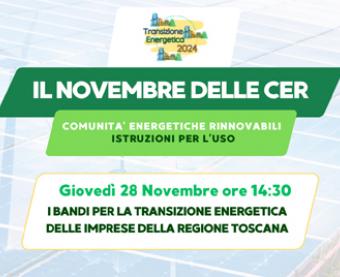 Transizione Energetica 2024

IL NOVEMBRE DELLE CER

COMUNITA' ENERGETICHE RINNOVABILI
ISTRUZIONI PER L'USO

Giovedì 28 Novembre ore 14:30
I BANDI PER LA TRANSIZIONE ENERGETICA DELLE IMPRESE DELLA REGIONE TOSCANA